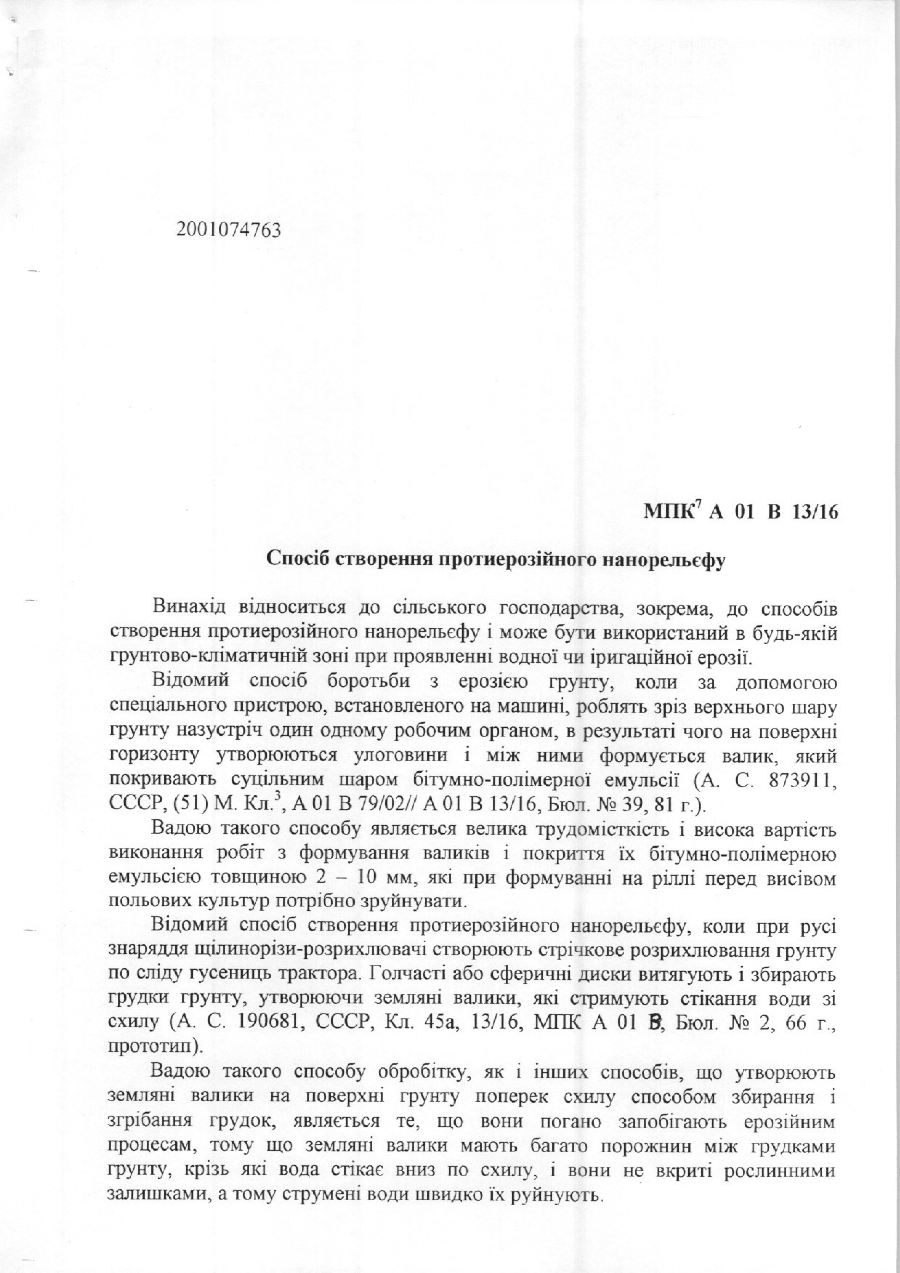 2001074763

МПК$^7$ А 01 В 13/16

Спосіб створення протиерозійного нанорельєфу

Винахід відноситься до сільського господарства, зокрема, до способів створення протиерозійного нанорельєфу і може бути використаний в будь-якій грунтово-кліматичній зоні при проявленні водної чи іригаційної ерозії.

Відомий спосіб боротьби з ерозією грунту, коли за допомогою спеціального пристрою, встановленого на машині, роблять зріз верхнього шару грунту назустріч один одному робочим органом, в результаті чого на поверхні горизонту утворюються улоговини і між ними формується валик, який покривають суцільним шаром бітумно-полімерної емульсії (А. С. 873911, СССР, (51) М. Кл.$^3$, А 01 В 79/02// А 01 В 13/16, Бюл. № 39, 81 г.).

Вадою такого способу являється велика трудомісткість і висока вартість виконання робіт з формування валиків і покриття їх бітумно-полімерною емульсією товщиною 2 – 10 мм, які при формуванні на ріллі перед висівом польових культур потрібно зруйнувати.

Відомий спосіб створення протиерозійного нанорельєфу, коли при русі знаряддя щілинорізи-розрихлювачі створюють стрічкове розрихлювання грунту по сліду гусениць трактора. Голчасті або сферичні диски витягують і збирають грудки грунту, утворюючи земляні валики, які стримують стікання води зі схилу (А. С. 190681, СССР, Кл. 45а, 13/16, МПК А 01 В, Бюл. № 2, 66 г., прототип).

Вадою такого способу обробітку, як і інших способів, що утворюють земляні валики на поверхні грунту поперек схилу способом збирання і згрібання грудок, являється те, що вони погано запобігають ерозійним процесам, тому що земляні валики мають багато порожнин між грудками грунту, крізь які вода стікає вниз по схилу, і вони не вкриті рослинними залишками, а тому струмені води швидко їх руйнують.